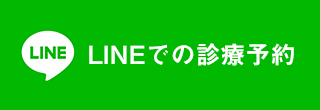 LINE

LINEでの診療予約